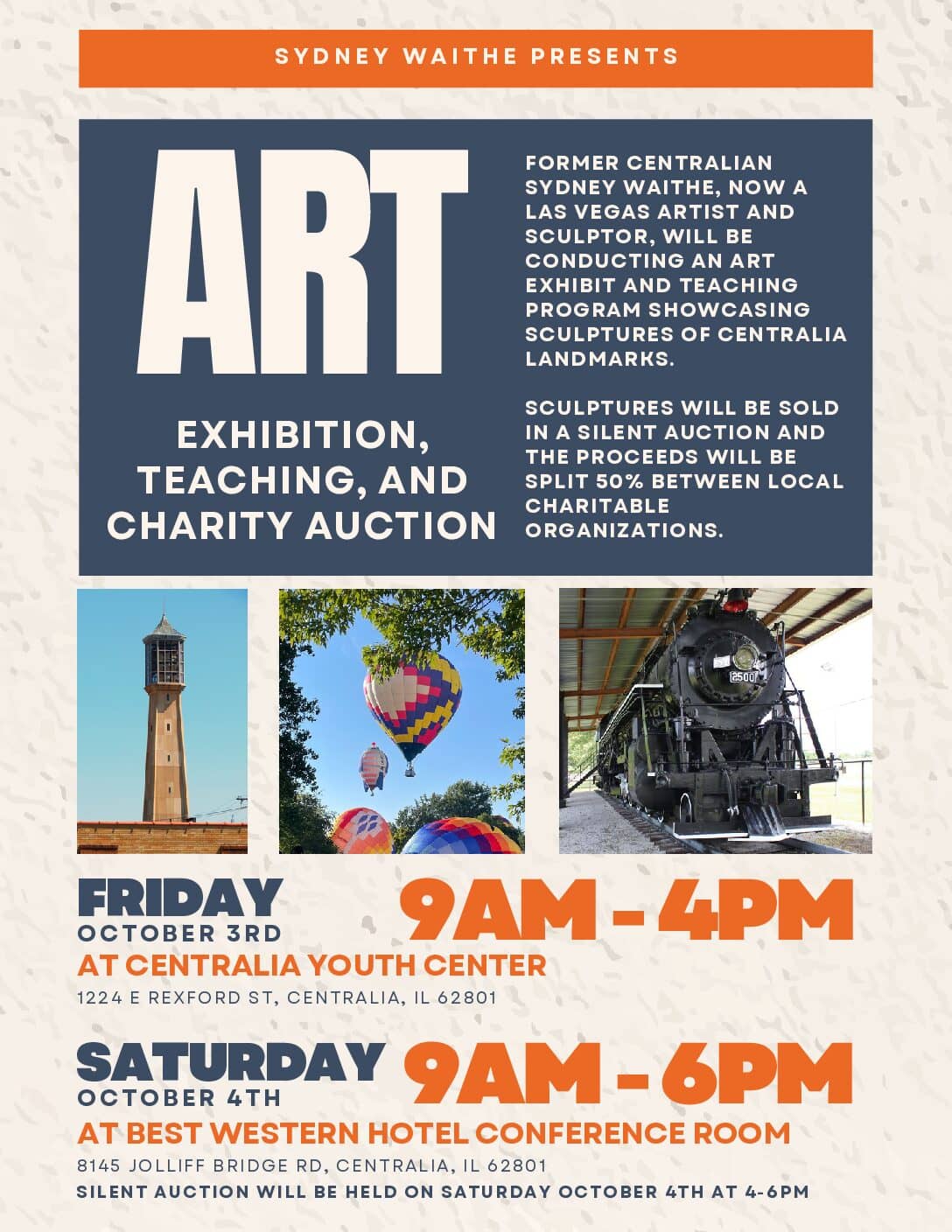 SYDNEY WAITHE PRESENTS

ART

EXHIBITION, TEACHING, AND CHARITY AUCTION

FORMER CENTRALIAN SYDNEY WAITHE, NOW A LAS VEGAS ARTIST AND SCULPTOR, WILL BE CONDUCTING AN ART EXHIBIT AND TEACHING PROGRAM SHOWCASING SCULPTURES OF CENTRALIA LANDMARKS.

SCULPTURES WILL BE SOLD IN A SILENT AUCTION AND THE PROCEEDS WILL BE SPLIT 50% BETWEEN LOCAL CHARITABLE ORGANIZATIONS.

2500

FRIDAY
OCTOBER 3RD
9AM - 4PM
AT CENTRALIA YOUTH CENTER
1224 E REXFORD ST, CENTRALIA, IL 62801

SATURDAY
OCTOBER 4TH
9AM - 6PM
AT BEST WESTERN HOTEL CONFERENCE ROOM
8145 JOLLIFF BRIDGE RD, CENTRALIA, IL 62801
SILENT AUCTION WILL BE HELD ON SATURDAY OCTOBER 4TH AT 4-6PM